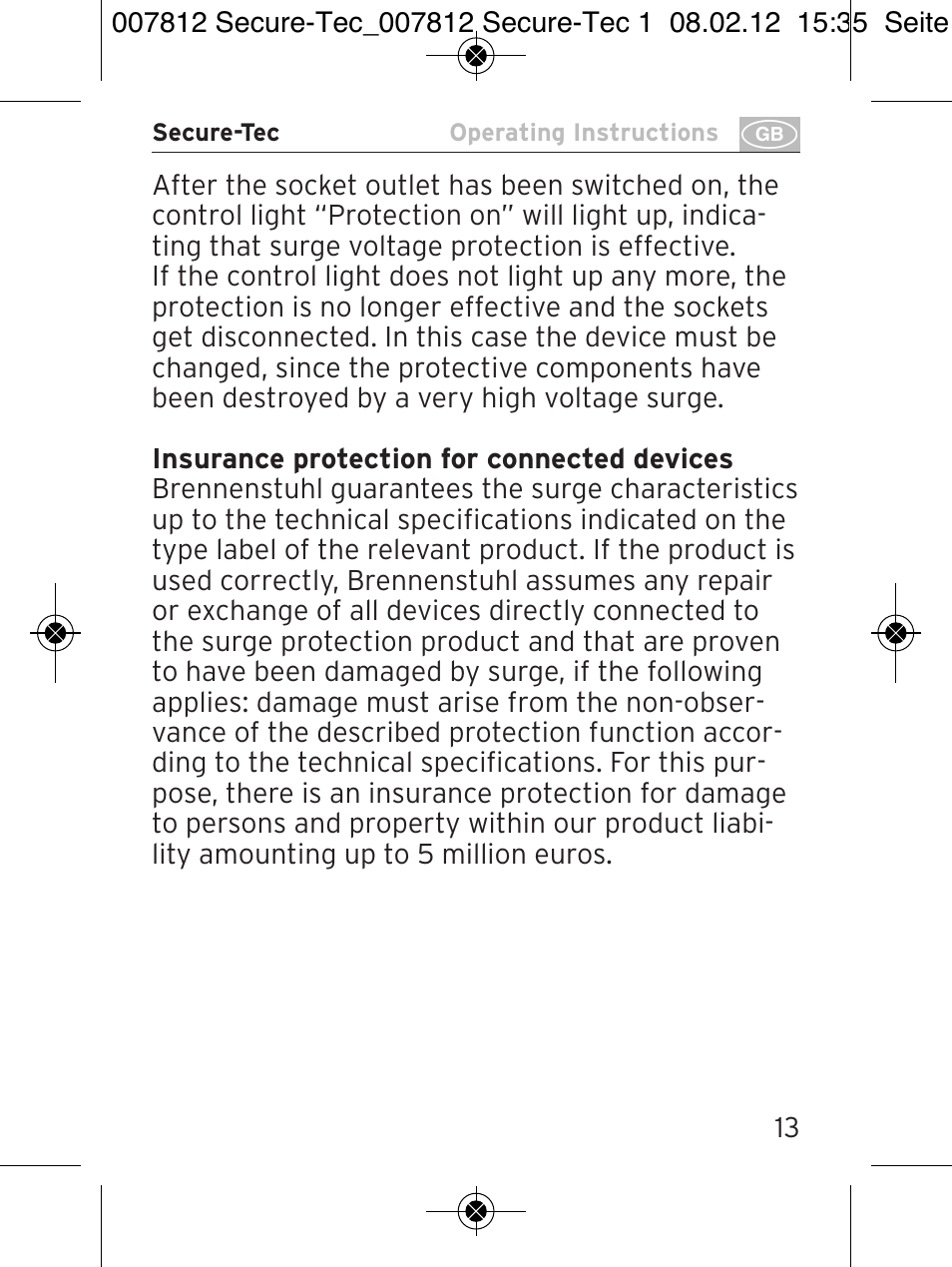 007812 Secure-Tec_007812 Secure-Tec 1 08.02.12 15:35 Seite

Secure-Tec Operating Instructions GB

After the socket outlet has been switched on, the control light “Protection on” will light up, indicating that surge voltage protection is effective.
If the control light does not light up any more, the protection is no longer effective and the sockets get disconnected. In this case the device must be changed, since the protective components have been destroyed by a very high voltage surge.

Insurance protection for connected devices
Brennenstuhl guarantees the surge characteristics up to the technical specifications indicated on the type label of the relevant product. If the product is used correctly, Brennenstuhl assumes any repair or exchange of all devices directly connected to the surge protection product and that are proven to have been damaged by surge, if the following applies: damage must arise from the non-observance of the described protection function according to the technical specifications. For this purpose, there is an insurance protection for damage to persons and property within our product liability amounting up to 5 million euros.

13